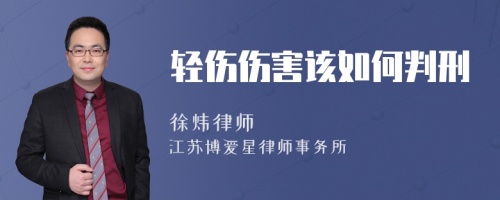 轻伤伤害该如何判刑

徐炜律师

江苏博爱星律师事务所